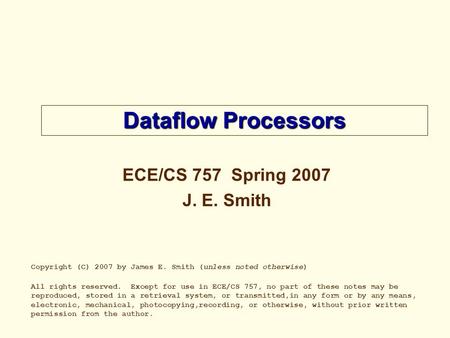 Dataflow Processors

ECE/CS 757 Spring 2007
J. E. Smith

Copyright (C) 2007 by James E. Smith (unless noted otherwise)

All rights reserved. Except for use in ECE/CS 757, no part of these notes may be reproduced, stored in a retrieval system, or transmitted,in any form or by any means, electronic, mechanical, photocopying,recording, or otherwise, without prior written permission from the author.